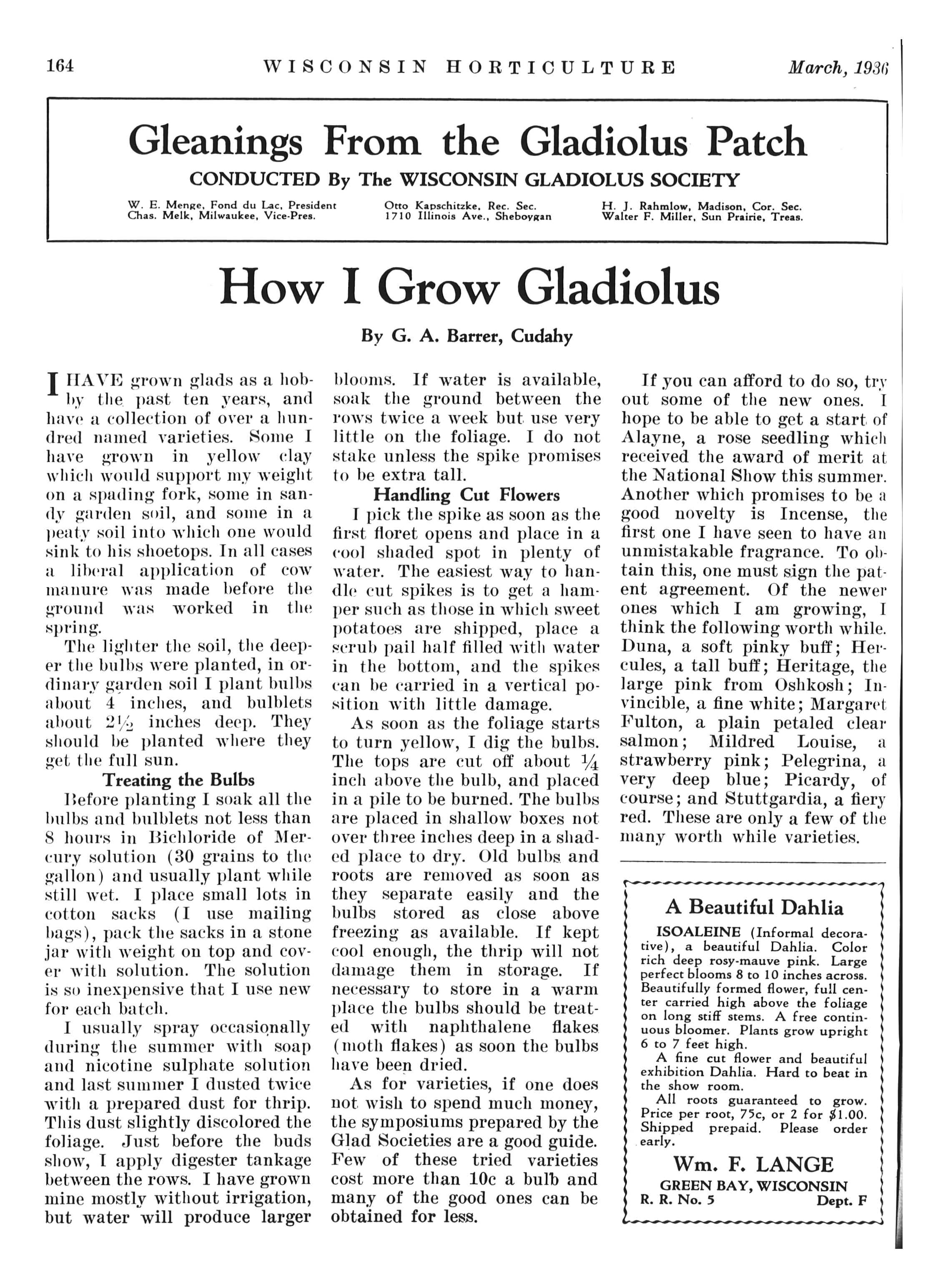 164 WISCONSIN HORTICULTURE March, 1936

Gleanings From the Gladiolus Patch

CONDUCTED By The WISCONSIN GLADIOLUS SOCIETY

W. E. Menge, Fond du Lac, President
Chas. Melk, Milwaukee, Vice-Pres.

Otto Kapschitzke, Rec. Sec.
1710 Illinois Ave., Sheboygan

H. J. Rahmlow, Madison, Cor. Sec.
Walter F. Miller, Sun Prairie, Treas.

How I Grow Gladiolus

By G. A. Barrer, Cudahy

I HAVE grown glads as a hobby the past ten years, and have a collection of over a hundred named varieties. Some I have grown in yellow clay which would support my weight on a spading fork, some in sandy garden soil, and some in a peaty soil into which one would sink to his shoetops. In all cases a liberal application of cow manure was made before the ground was worked in the spring.

The lighter the soil, the deeper the bulbs were planted, in ordinary garden soil I plant bulbs about 4 inches, and bulblets about $2\frac{1}{2}$ inches deep. They should be planted where they get the full sun.

Treating the Bulbs

Before planting I soak all the bulbs and bulblets not less than 8 hours in Bichloride of Mercury solution (30 grains to the gallon) and usually plant while still wet. I place small lots in cotton sacks (I use mailing bags), pack the sacks in a stone jar with weight on top and cover with solution. The solution is so inexpensive that I use new for each batch.

I usually spray occasionally during the summer with soap and nicotine sulphate solution and last summer I dusted twice with a prepared dust for thrip. This dust slightly discolored the foliage. Just before the buds show, I apply digester tankage between the rows. I have grown mine mostly without irrigation, but water will produce larger blooms. If water is available, soak the ground between the rows twice a week but use very little on the foliage. I do not stake unless the spike promises to be extra tall.

Handling Cut Flowers

I pick the spike as soon as the first floret opens and place in a cool shaded spot in plenty of water. The easiest way to handle cut spikes is to get a hamper such as those in which sweet potatoes are shipped, place a scrub pail half filled with water in the bottom, and the spikes can be carried in a vertical position with little damage.

As soon as the foliage starts to turn yellow, I dig the bulbs. The tops are cut off about $\frac{1}{4}$ inch above the bulb, and placed in a pile to be burned. The bulbs are placed in shallow boxes not over three inches deep in a shaded place to dry. Old bulbs and roots are removed as soon as they separate easily and the bulbs stored as close above freezing as available. If kept cool enough, the thrip will not damage them in storage. If necessary to store in a warm place the bulbs should be treated with naphthalene flakes (moth flakes) as soon the bulbs have been dried.

As for varieties, if one does not wish to spend much money, the symposiums prepared by the Glad Societies are a good guide. Few of these tried varieties cost more than 10c a bulb and many of the good ones can be obtained for less.

If you can afford to do so, try out some of the new ones. I hope to be able to get a start of Alayne, a rose seedling which received the award of merit at the National Show this summer. Another which promises to be a good novelty is Incense, the first one I have seen to have an unmistakable fragrance. To obtain this, one must sign the patent agreement. Of the newer ones which I am growing, I think the following worth while. Duna, a soft pinky buff; Hercules, a tall buff; Heritage, the large pink from Oshkosh; Invincible, a fine white; Margaret Fulton, a plain petaled clear salmon; Mildred Louise, a strawberry pink; Pelegrina, a very deep blue; Picardy, of course; and Stuttgardia, a fiery red. These are only a few of the many worth while varieties.

A Beautiful Dahlia

ISOALEINE (Informal decorative), a beautiful Dahlia. Color rich deep rosy-mauve pink. Large perfect blooms 8 to 10 inches across. Beautifully formed flower, full center carried high above the foliage on long stiff stems. A free continuous bloomer. Plants grow upright 6 to 7 feet high.

A fine cut flower and beautiful exhibition Dahlia. Hard to beat in the show room.

All roots guaranteed to grow. Price per root, 75c, or 2 for $1.00. Shipped prepaid. Please order early.

Wm. F. LANGE
GREEN BAY, WISCONSIN
R. R. No. 5 Dept. F